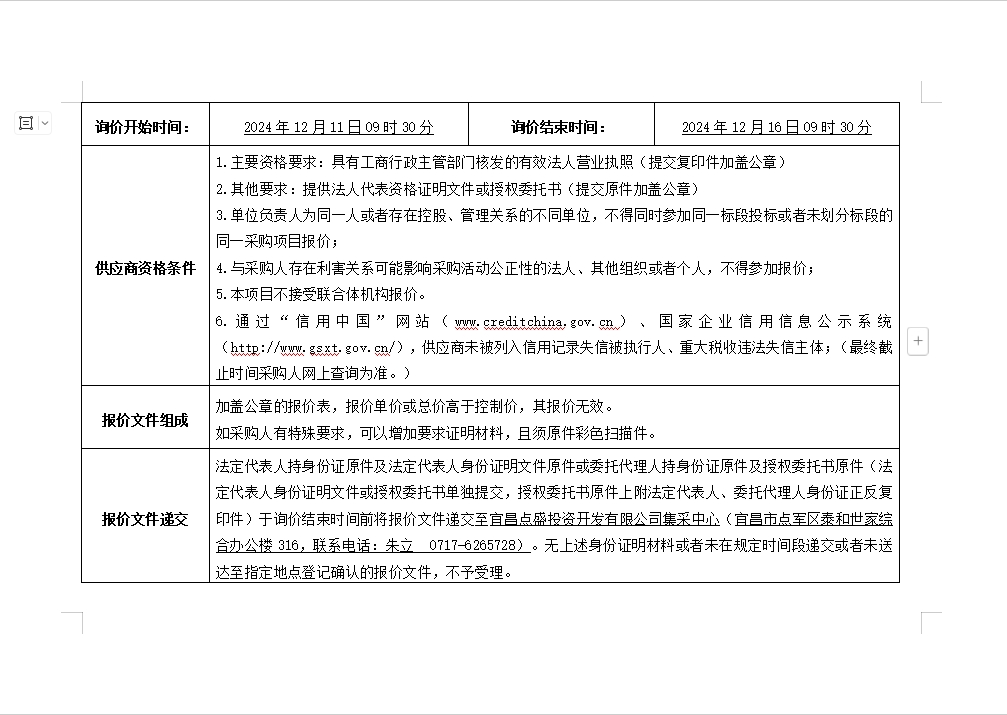 | 询价开始时间： | 2024 年 12 月 11 日 09 时 30 分 | 询价结束时间： | 2024 年 12 月 16 日 09 时 30 分 |
|---|---|---|---|
| 供应商资格条件 | 1.主要资格要求：具有工商行政主管部门核发的有效法人营业执照（提交复印件加盖公章）<br>2.其他要求：提供法人代表资格证明文件或授权委托书（提交原件加盖公章）<br>3.单位负责人为同一人或者存在控股、管理关系的不同单位，不得同时参加同一标段投标或者未划分标段的同一采购项目报价；<br>4.与采购人存在利害关系可能影响采购活动公正性的法人、其他组织或者个人，不得参加报价；<br>5.本项目不接受联合体机构报价。<br>6.通过“信用中国”网站（www.creditchina.gov.cn）、国家企业信用信息公示系统（http://www.gsxt.gov.cn/），供应商未被列入信用记录失信被执行人、重大税收违法失信主体；（最终截止时间采购人网上查询为准。） | | |
| 报价文件组成 | 加盖公章的报价表，报价单价或总价高于控制价，其报价无效。<br>如采购人有特殊要求，可以增加要求证明材料，且须原件彩色扫描件。 | | |
| 报价文件递交 | 法定代表人持身份证原件及法定代表人身份证明文件原件或委托代理人持身份证原件及授权委托书原件（法定代表人身份证明文件或授权委托书单独提交，授权委托书原件上附法定代表人、委托代理人身份证正反复印件）于询价结束时间前将报价文件递交至宜昌点盛投资开发有限公司集采中心（宜昌市点军区泰和世家综合办公楼 316，联系电话：朱立　0717-6265728）。无上述身份证明材料或者未在规定时间段递交或者未送达至指定地点登记确认的报价文件，不予受理。 | | |